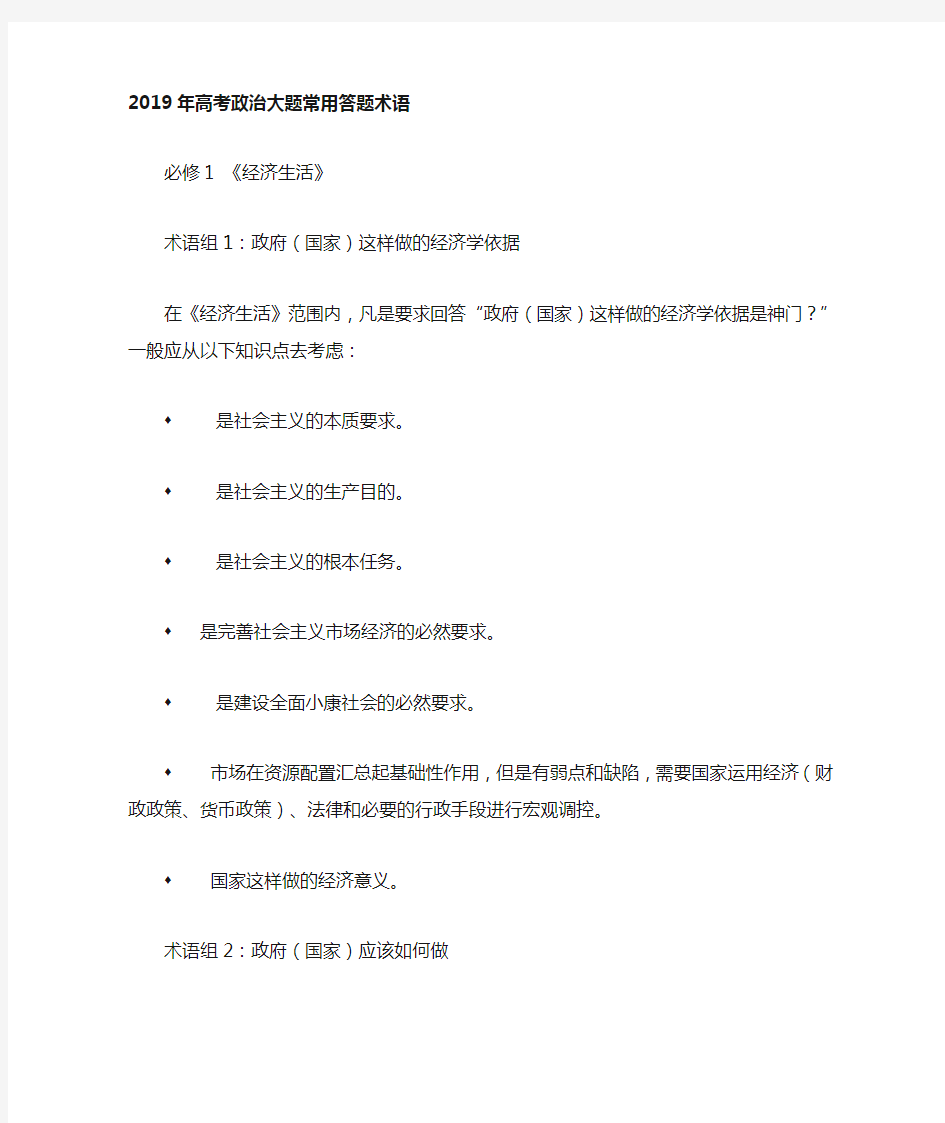 2019年高考政治大题常用答题术语

必修1 《经济生活》

术语组1：政府（国家）这样做的经济学依据

在《经济生活》范围内，凡是要求回答“政府（国家）这样做的经济学依据是神门？”一般应从以下知识点去考虑：

◆ 是社会主义的本质要求。

◆ 是社会主义的生产目的。

◆ 是社会主义的根本任务。

◆ 是完善社会主义市场经济的必然要求。

◆ 是建设全面小康社会的必然要求。

◆ 市场在资源配置汇总起基础性作用，但是有弱点和缺陷，需要国家运用经济（财政政策、货币政策）、法律和必要的行政手段进行宏观调控。

◆ 国家这样做的经济意义。

术语组2：政府（国家）应该如何做